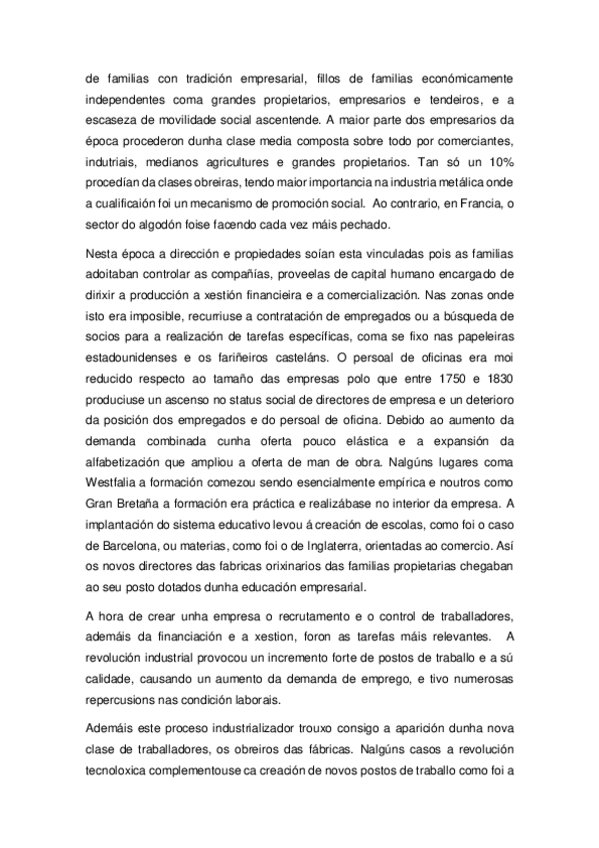 de familias con tradición empresarial, fillos de familias económicamente independentes coma grandes propietarios, empresarios e tendeiros, e a escaseza de movilidade social ascentende. A maior parte dos empresarios da época procederon dunha clase media composta sobre todo por comerciantes, indutriais, medianos agricultures e grandes propietarios. Tan só un 10% procedían da clases obreiras, tendo maior importancia na industria metálica onde a cualificaión foi un mecanismo de promoción social. Ao contrario, en Francia, o sector do algodón foise facendo cada vez máis pechado.

Nesta época a dirección e propiedades soían esta vinculadas pois as familias adoitaban controlar as compañías, proveelas de capital humano encargado de dirixir a producción a xestión financieira e a comercialización. Nas zonas onde isto era imposible, recurriuse a contratación de empregados ou a búsqueda de socios para a realización de tarefas específicas, coma se fixo nas papeleiras estadounidenses e os fariñeiros casteláns. O persoal de oficinas era moi reducido respecto ao tamaño das empresas polo que entre 1750 e 1830 produciuse un ascenso no status social de directores de empresa e un deterioro da posición dos empregados e do persoal de oficina. Debido ao aumento da demanda combinada cunha oferta pouco elástica e a expansión da alfabetización que ampliou a oferta de man de obra. Nalgúns lugares coma Westfalia a formación comezou sendo esencialmente empírica e noutros como Gran Bretaña a formación era práctica e realizábase no interior da empresa. A implantación do sistema educativo levou á creación de escolas, como foi o caso de Barcelona, ou materias, como foi o de Inglaterra, orientadas ao comercio. Así os novos directores das fabricas orixinarios das familias propietarias chegaban ao seu posto dotados dunha educación empresarial.

A hora de crear unha empresa o recrutamento e o control de traballadores, ademáis da financiación e a xestion, foron as tarefas máis relevantes. A revolución industrial provocou un incremento forte de postos de traballo e a sú calidade, causando un aumento da demanda de emprego, e tivo numerosas repercusions nas condición laborais.

Ademáis este proceso industrializador trouxo consigo a aparición dunha nova clase de traballadores, os obreiros das fábricas. Nalgúns casos a revolución tecnoloxica complementouse ca creación de novos postos de traballo como foi a